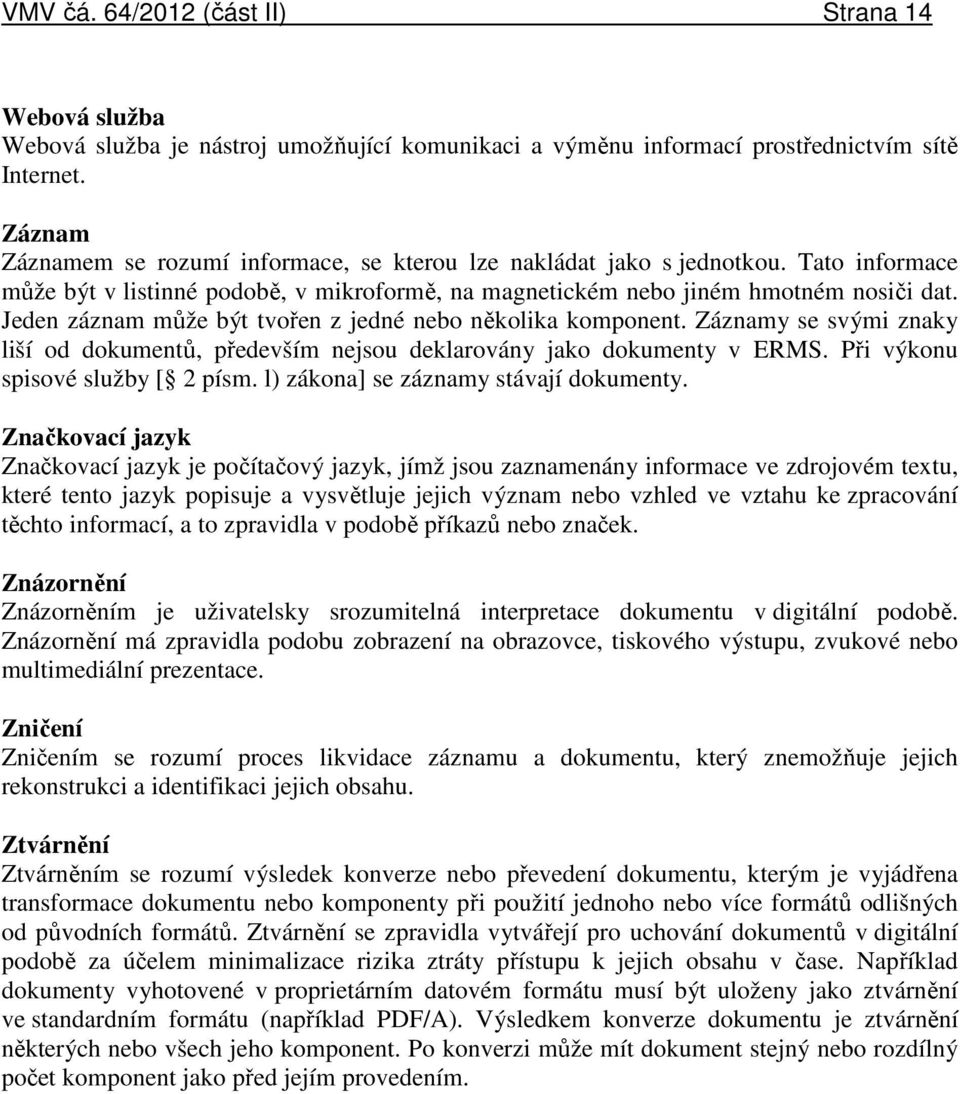 VMV čá. 64/2012 (část II) Strana 14

Webová služba
Webová služba je nástroj umožňující komunikaci a výměnu informací prostřednictvím sítě Internet.

Záznam
Záznamem se rozumí informace, se kterou lze nakládat jako s jednotkou. Tato informace může být v listinné podobě, v mikroformě, na magnetickém nebo jiném hmotném nosiči dat. Jeden záznam může být tvořen z jedné nebo několika komponent. Záznamy se svými znaky liší od dokumentů, především nejsou deklarovány jako dokumenty v ERMS. Při výkonu spisové služby [ 2 písm. l) zákona] se záznamy stávají dokumenty.

Značkovací jazyk
Značkovací jazyk je počítačový jazyk, jímž jsou zaznamenány informace ve zdrojovém textu, které tento jazyk popisuje a vysvětluje jejich význam nebo vzhled ve vztahu ke zpracování těchto informací, a to zpravidla v podobě příkazů nebo značek.

Znázornění
Znázorněním je uživatelsky srozumitelná interpretace dokumentu v digitální podobě. Znázornění má zpravidla podobu zobrazení na obrazovce, tiskového výstupu, zvukové nebo multimediální prezentace.

Zničení
Zničením se rozumí proces likvidace záznamu a dokumentu, který znemožňuje jejich rekonstrukci a identifikaci jejich obsahu.

Ztvárnění
Ztvárněním se rozumí výsledek konverze nebo převedení dokumentu, kterým je vyjádřena transformace dokumentu nebo komponenty při použití jednoho nebo více formátů odlišných od původních formátů. Ztvárnění se zpravidla vytvářejí pro uchování dokumentů v digitální podobě za účelem minimalizace rizika ztráty přístupu k jejich obsahu v čase. Například dokumenty vyhotovené v proprietárním datovém formátu musí být uloženy jako ztvárnění ve standardním formátu (například PDF/A). Výsledkem konverze dokumentu je ztvárnění některých nebo všech jeho komponent. Po konverzi může mít dokument stejný nebo rozdílný počet komponent jako před jejím provedením.